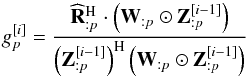 $g_p^{[i]} = \frac{\widehat{\mathbf{R}}_{:p}^{\mathrm{H}} \cdot \left(\mathbf{W}_{:p} \odot \mathbf{Z}_{:p}^{[i-1]}\right)}{\left(\mathbf{Z}_{:p}^{[i-1]}\right)^{\mathrm{H}} \left(\mathbf{W}_{:p} \odot \mathbf{Z}_{:p}^{[i-1]}\right)}$